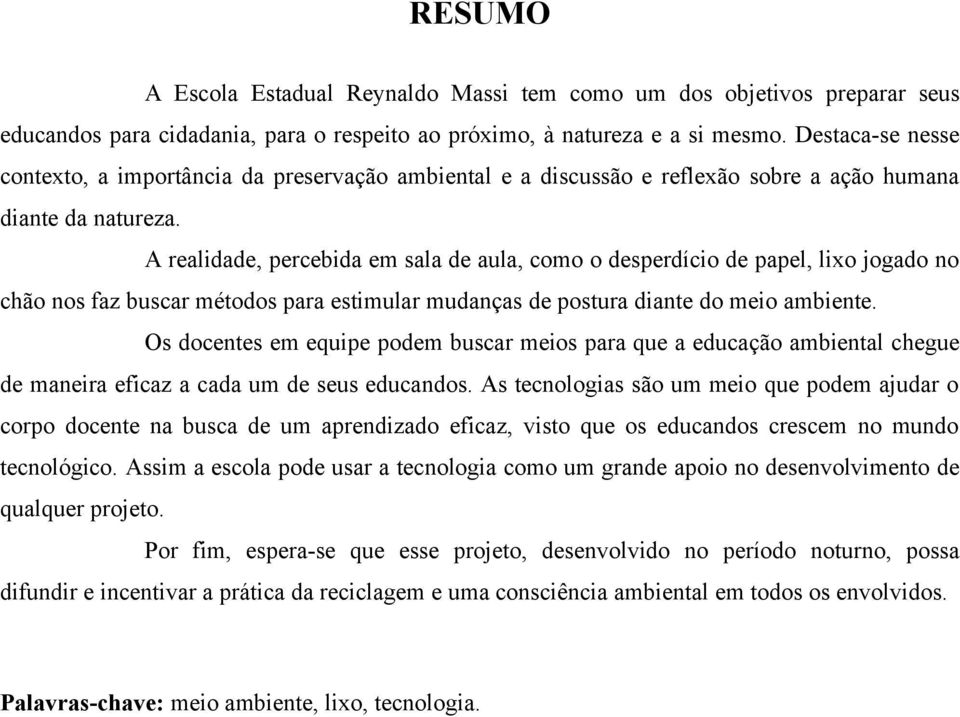 RESUMO

A Escola Estadual Reynaldo Massi tem como um dos objetivos preparar seus educandos para cidadania, para o respeito ao próximo, à natureza e a si mesmo. Destaca-se nesse contexto, a importância da preservação ambiental e a discussão e reflexão sobre a ação humana diante da natureza.

A realidade, percebida em sala de aula, como o desperdício de papel, lixo jogado no chão nos faz buscar métodos para estimular mudanças de postura diante do meio ambiente.

Os docentes em equipe podem buscar meios para que a educação ambiental chegue de maneira eficaz a cada um de seus educandos. As tecnologias são um meio que podem ajudar o corpo docente na busca de um aprendizado eficaz, visto que os educandos crescem no mundo tecnológico. Assim a escola pode usar a tecnologia como um grande apoio no desenvolvimento de qualquer projeto.

Por fim, espera-se que esse projeto, desenvolvido no período noturno, possa difundir e incentivar a prática da reciclagem e uma consciência ambiental em todos os envolvidos.

Palavras-chave: meio ambiente, lixo, tecnologia.